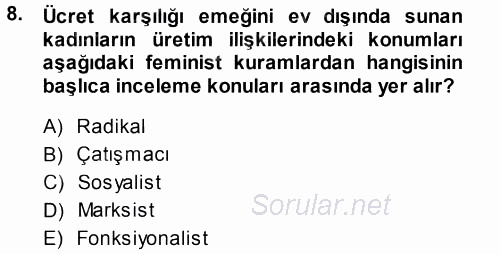 8. Ücret karşılığı emeğini ev dışında sunan kadınların üretim ilişkilerindeki konumları aşağıdaki feminist kuramlardan hangisinin başlıca inceleme konuları arasında yer alır?

A) Radikal
B) Çatışmacı
C) Sosyalist
D) Marksist
E) Fonksiyonalist

Sorular.net